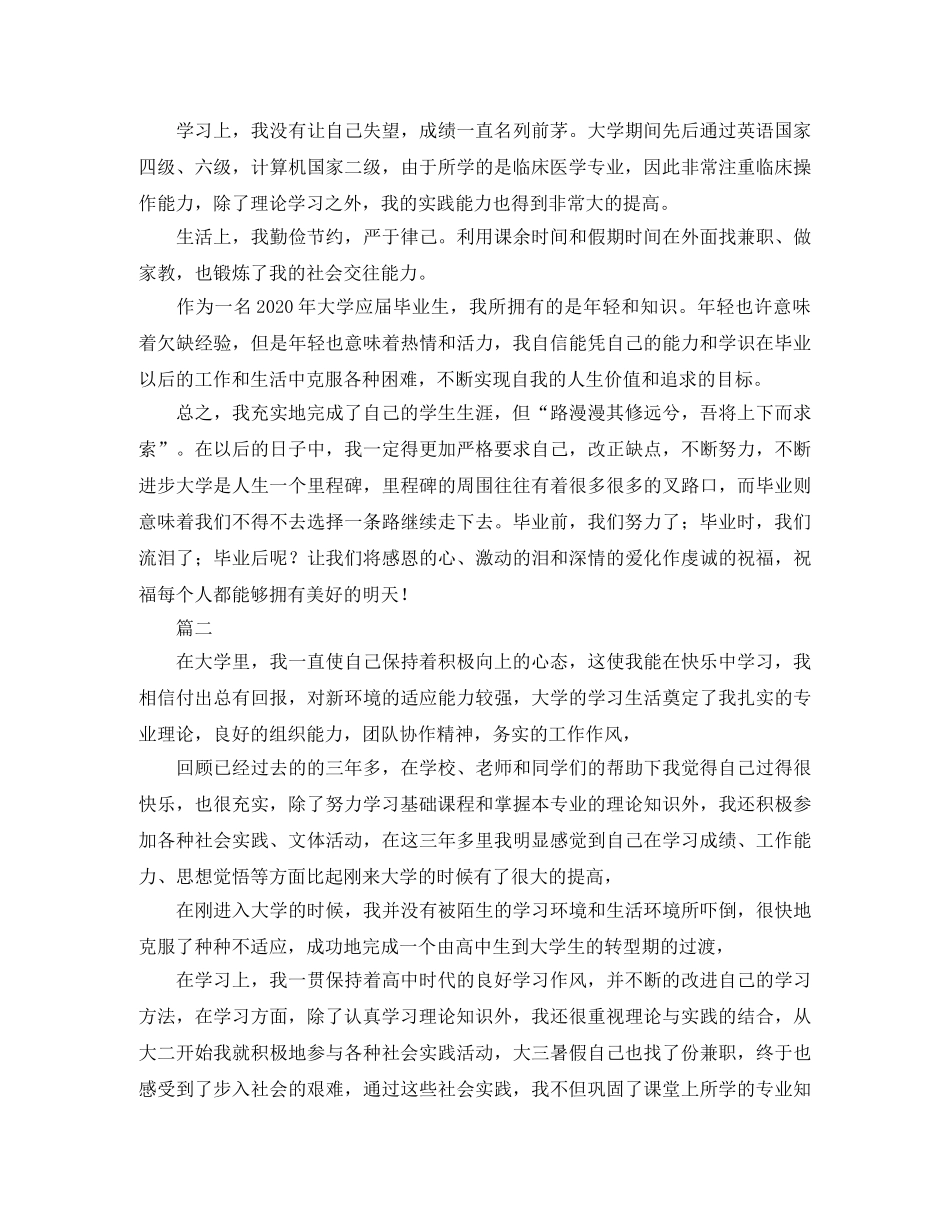 学习上，我没有让自己失望，成绩一直名列前茅。大学期间先后通过英语国家四级、六级，计算机国家二级，由于所学的是临床医学专业，因此非常注重临床操作能力，除了理论学习之外，我的实践能力也得到非常大的提高。

生活上，我勤俭节约，严于律己。利用课余时间和假期时间在外面找兼职、做家教，也锻炼了我的社会交往能力。

作为一名 2020 年大学应届毕业生，我所拥有的是年轻和知识。年轻也许意味着欠缺经验，但是年轻也意味着热情和活力，我自信能凭自己的能力和学识在毕业以后的工作和生活中克服各种困难，不断实现自我的人生价值和追求的目标。

总之，我充实地完成了自己的学生生涯，但“路漫漫其修远兮，吾将上下而求索”。在以后的日子中，我一定得更加严格要求自己，改正缺点，不断努力，不断进步大学是人生一个里程碑，里程碑的周围往往有着很多很多的叉路口，而毕业则意味着我们不得不去选择一条路继续走下去。毕业前，我们努力了；毕业时，我们流泪了；毕业后呢？让我们将感恩的心、激动的泪和深情的爱化作虔诚的祝福，祝福每个人都能够拥有美好的明天！

篇二

在大学里，我一直使自己保持着积极向上的心态，这使我能在快乐中学习，我相信付出总有回报，对新环境的适应能力较强，大学的学习生活奠定了我扎实的专业理论，良好的组织能力，团队协作精神，务实的工作作风，

回顾已经过去的的三年多，在学校、老师和同学们的帮助下我觉得自己过得很快乐，也很充实，除了努力学习基础课程和掌握本专业的理论知识外，我还积极参加各种社会实践、文体活动，在这三年多里我明显感觉到自己在学习成绩、工作能力、思想觉悟等方面比起刚来大学的时候有了很大的提高，

在刚进入大学的时候，我并没有被陌生的学习环境和生活环境所吓倒，很快地克服了种种不适应，成功地完成一个由高中生到大学生的转型期的过渡，

在学习上，我一贯保持着高中时代的良好学习作风，并不断的改进自己的学习方法，在学习方面，除了认真学习理论知识外，我还很重视理论与实践的结合，从大二开始我就积极地参与各种社会实践活动，大三暑假自己也找了份兼职，终于也感受到了步入社会的艰难，通过这些社会实践，我不但巩固了课堂上所学的专业知